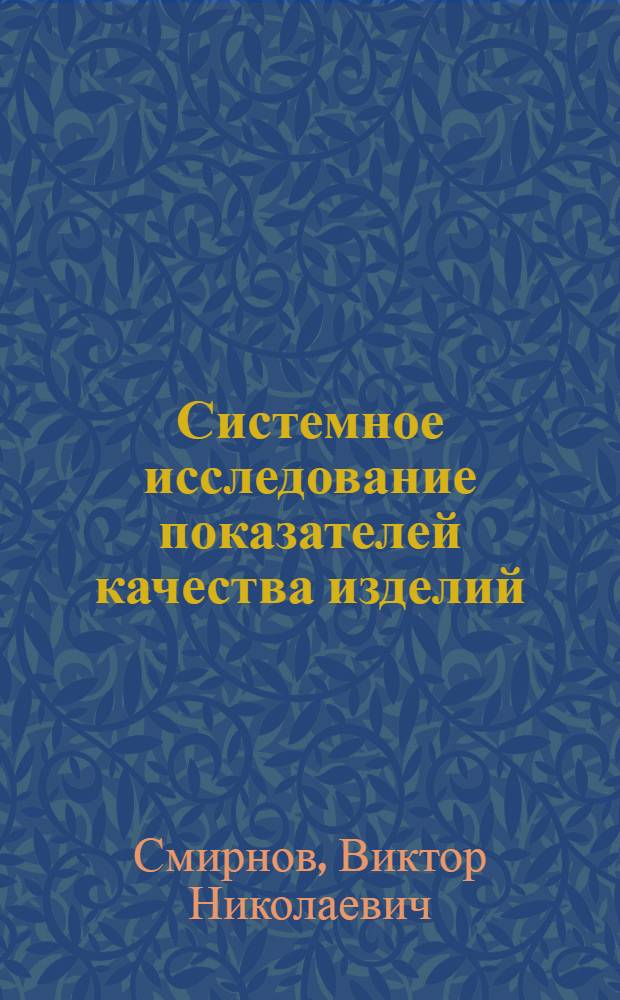 Системное исследование показателей качества изделий

Смирнов, Виктор Николаевич